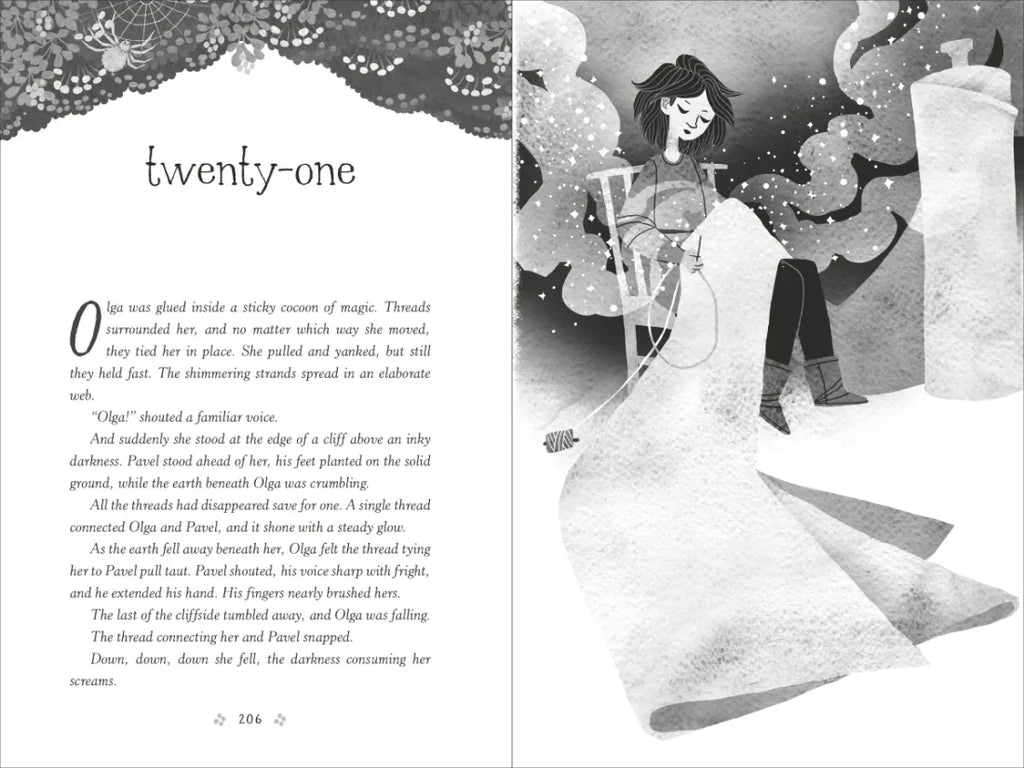 twenty-one

Olga was glued inside a sticky cocoon of magic. Threads surrounded her, and no matter which way she moved, they tied her in place. She pulled and yanked, but still they held fast. The shimmering strands spread in an elaborate web.

"Olga!" shouted a familiar voice.

And suddenly she stood at the edge of a cliff above an inky darkness. Pavel stood ahead of her, his feet planted on the solid ground, while the earth beneath Olga was crumbling.

All the threads had disappeared save for one. A single thread connected Olga and Pavel, and it shone with a steady glow.

As the earth fell away beneath her, Olga felt the thread tying her to Pavel pull taut. Pavel shouted, his voice sharp with fright, and he extended his hand. His fingers nearly brushed hers.

The last of the cliffside tumbled away, and Olga was falling.

The thread connecting her and Pavel snapped.

Down, down, down she fell, the darkness consuming her screams.

206